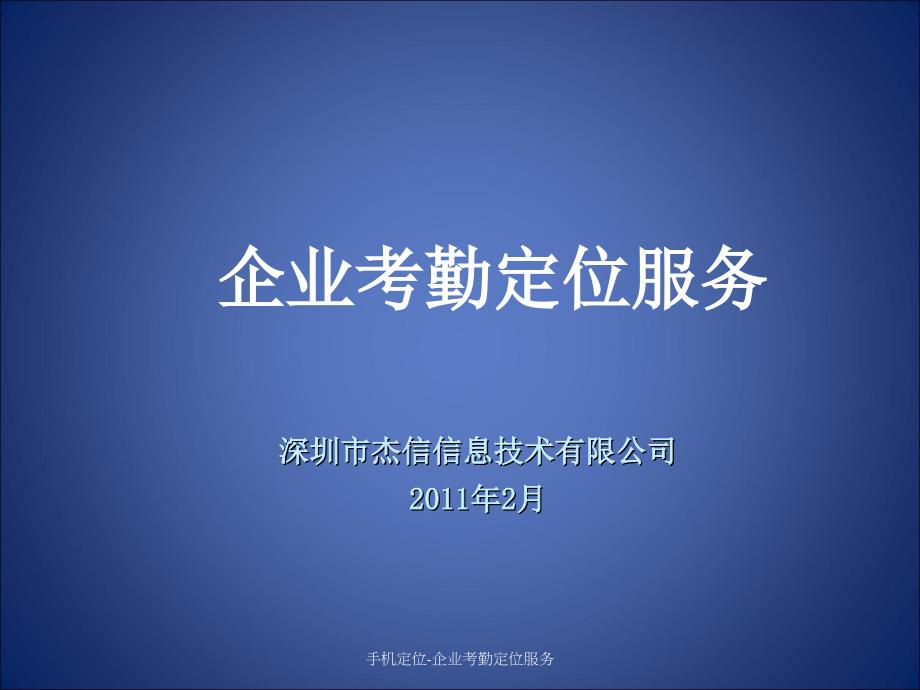 企业考勤定位服务

深圳市杰信信息技术有限公司
2011年2月

手机定位-企业考勤定位服务